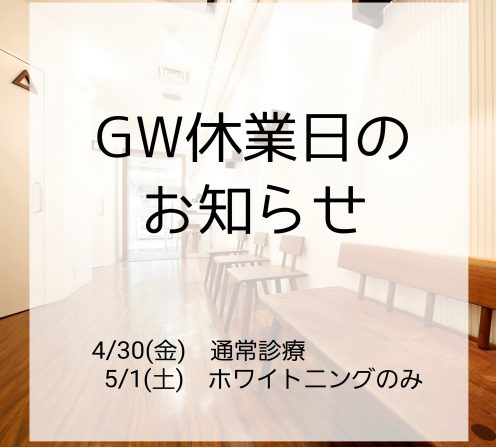 GW休業日の
お知らせ

4/30(金)　通常診療
5/1(土)　ホワイトニングのみ